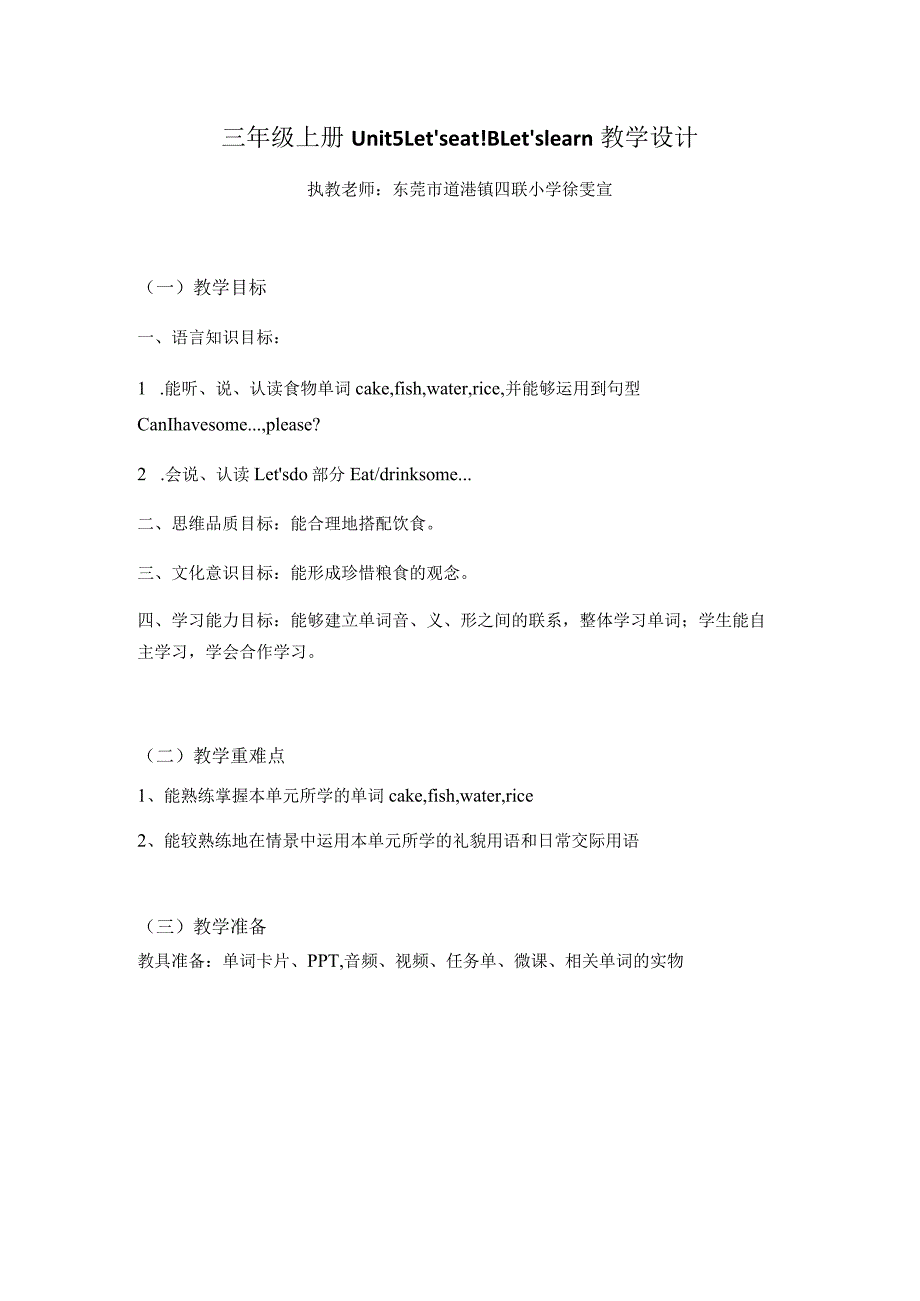 三年级上册 Unit5Let'seat!BLet'slearn 教学设计

执教老师：东莞市道滘镇四联小学徐雯宣

（一）教学目标

一、语言知识目标：

1 .能听、说、认读食物单词 cake,fish,water,rice,并能够运用到句型 CanIhavesome...,please?

2 .会说、认读 Let'sdo 部分 Eat/drinksome...

二、思维品质目标：能合理地搭配饮食。

三、文化意识目标：能形成珍惜粮食的观念。

四、学习能力目标：能够建立单词音、义、形之间的联系，整体学习单词；学生能自主学习，学会合作学习。

（二）教学重难点

1、能熟练掌握本单元所学的单词 cake,fish,water,rice

2、能较熟练地在情景中运用本单元所学的礼貌用语和日常交际用语

（三）教学准备

教具准备：单词卡片、PPT,音频、视频、任务单、微课、相关单词的实物